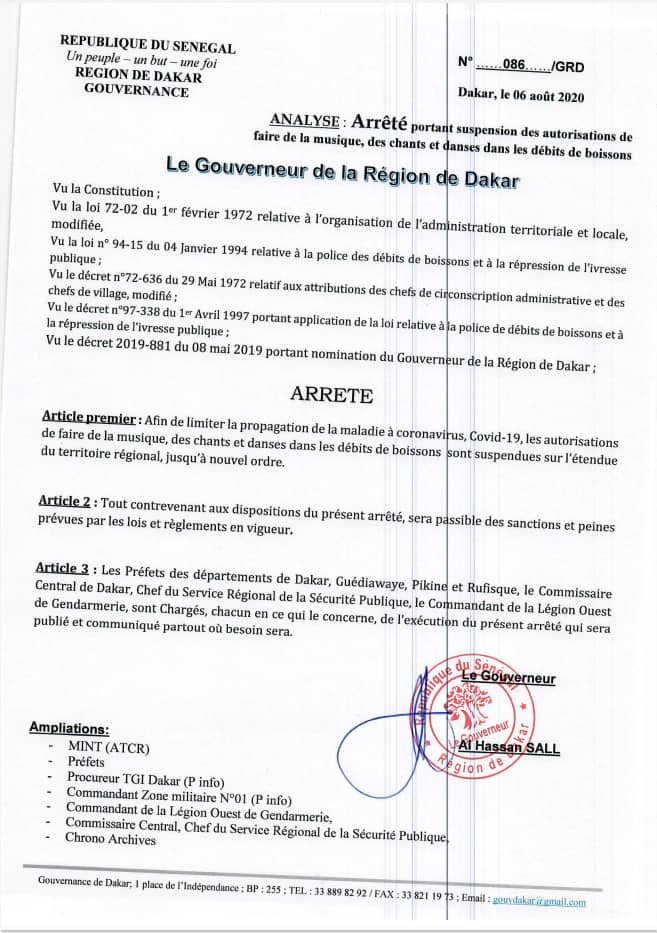 REPUBLIQUE DU SENEGAL
Un peuple – un but – une foi
REGION DE DAKAR
GOUVERNANCE

N° ......086....../GRD

Dakar, le 06 août 2020

ANALYSE : Arrêté portant suspension des autorisations de faire de la musique, des chants et danses dans les débits de boissons

Le Gouverneur de la Région de Dakar

Vu la Constitution ;
Vu la loi 72-02 du 1er février 1972 relative à l'organisation de l'administration territoriale et locale, modifiée,
Vu la loi n° 94-15 du 04 Janvier 1994 relative à la police des débits de boissons et à la répression de l'ivresse publique ;
Vu le décret n°72-636 du 29 Mai 1972 relatif aux attributions des chefs de circonscription administrative et des chefs de village, modifié ;
Vu le décret n°97-338 du 1er Avril 1997 portant application de la loi relative à la police de débits de boissons et à la répression de l'ivresse publique ;
Vu le décret 2019-881 du 08 mai 2019 portant nomination du Gouverneur de la Région de Dakar ;

ARRETE

Article premier : Afin de limiter la propagation de la maladie à coronavirus, Covid-19, les autorisations de faire de la musique, des chants et danses dans les débits de boissons sont suspendues sur l'étendue du territoire régional, jusqu'à nouvel ordre.

Article 2 : Tout contrevenant aux dispositions du présent arrêté, sera passible des sanctions et peines prévues par les lois et règlements en vigueur.

Article 3 : Les Préfets des départements de Dakar, Guédiawaye, Pikine et Rufisque, le Commissaire Central de Dakar, Chef du Service Régional de la Sécurité Publique, le Commandant de la Légion Ouest de Gendarmerie, sont Chargés, chacun en ce qui le concerne, de l'exécution du présent arrêté qui sera publié et communiqué partout où besoin sera.

Le Gouverneur

République du Sénégal Gouverneur Région de Dakar

Al Hassan SALL

Ampliations:
- MINT (ATCR)
- Préfets
- Procureur TGI Dakar (P info)
- Commandant Zone militaire N°01 (P info)
- Commandant de la Légion Ouest de Gendarmerie,
- Commissaire Central, Chef du Service Régional de la Sécurité Publique,
- Chrono Archives

Gouvernance de Dakar; 1 place de l'Indépendance ; BP : 255 ; TEL : 33 889 82 92 / FAX : 33 821 19 73 ; Email : gouvdakar@gmail.com